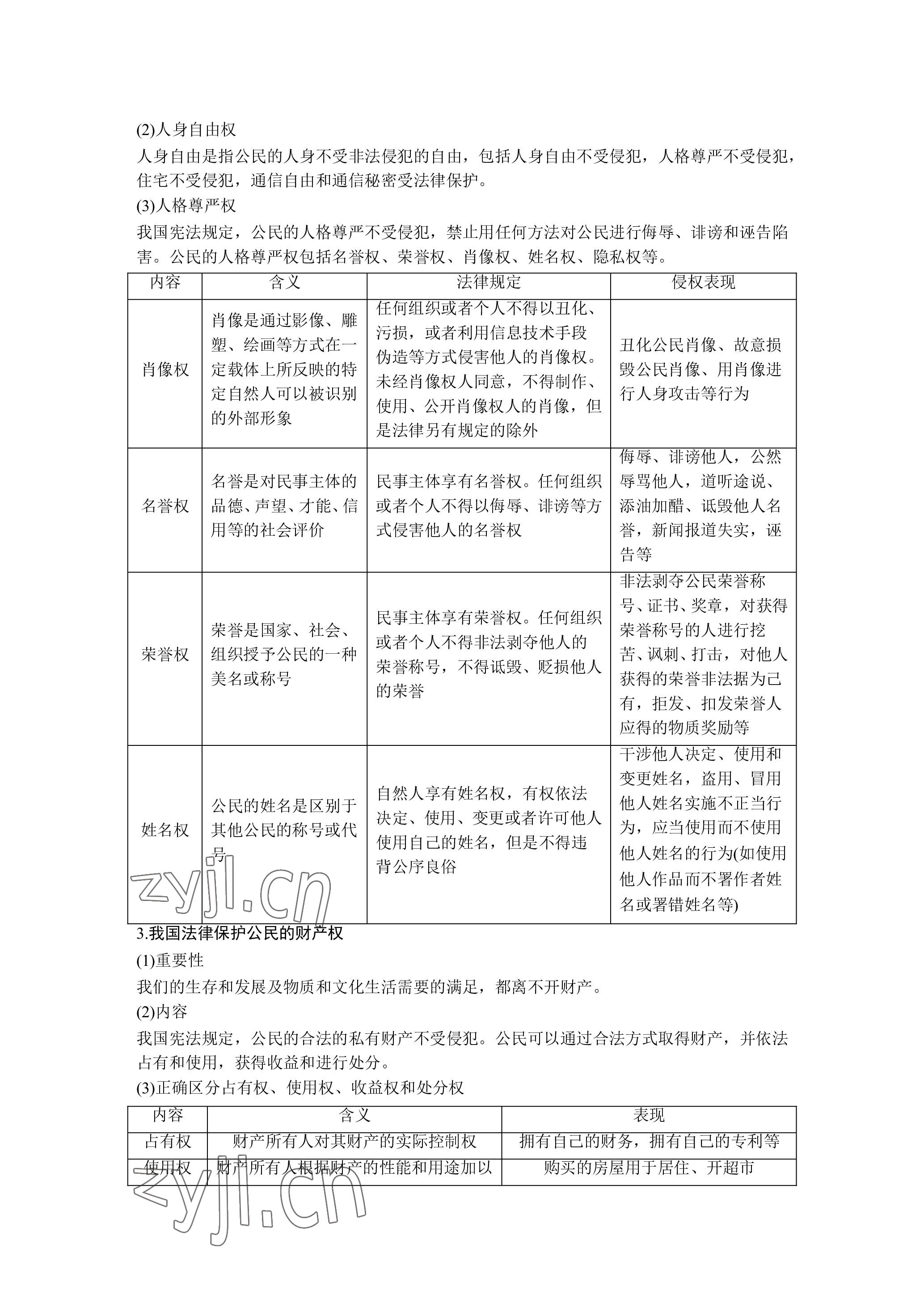 (2)人身自由权

人身自由是指公民的人身不受非法侵犯的自由，包括人身自由不受侵犯，人格尊严不受侵犯，住宅不受侵犯，通信自由和通信秘密受法律保护。

(3)人格尊严权

我国宪法规定，公民的人格尊严不受侵犯，禁止用任何方法对公民进行侮辱、诽谤和诬告陷害。公民的人格尊严权包括名誉权、荣誉权、肖像权、姓名权、隐私权等。

| 内容 | 含义 | 法律规定 | 侵权表现 |
|---|---|---|---|
| 肖像权 | 肖像是通过影像、雕塑、绘画等方式在一定载体上所反映的特定自然人可以被识别的外部形象 | 任何组织或者个人不得以丑化、污损，或者利用信息技术手段伪造等方式侵害他人的肖像权。未经肖像权人同意，不得制作、使用、公开肖像权人的肖像，但是法律另有规定的除外 | 丑化公民肖像、故意损毁公民肖像、用肖像进行人身攻击等行为 |
| 名誉权 | 名誉是对民事主体的品德、声望、才能、信用等的社会评价 | 民事主体享有名誉权。任何组织或者个人不得以侮辱、诽谤等方式侵害他人的名誉权 | 侮辱、诽谤他人，公然辱骂他人，道听途说、添油加醋、诋毁他人名誉，新闻报道失实，诬告等 |
| 荣誉权 | 荣誉是国家、社会、组织授予公民的一种美名或称号 | 民事主体享有荣誉权。任何组织或者个人不得非法剥夺他人的荣誉称号，不得诋毁、贬损他人的荣誉 | 非法剥夺公民荣誉称号、证书、奖章，对获得荣誉称号的人进行挖苦、讽刺、打击，对他人获得的荣誉非法据为己有，拒发、扣发荣誉人应得的物质奖励等 |
| 姓名权 | 公民的姓名是区别于其他公民的称号或代号 | 自然人享有姓名权，有权依法决定、使用、变更或者许可他人使用自己的姓名，但是不得违背公序良俗 | 干涉他人决定、使用和变更姓名，盗用、冒用他人姓名实施不正当行为，应当使用而不使用他人姓名的行为(如使用他人作品而不署作者姓名或署错姓名等) |

zyjl.cn

3.我国法律保护公民的财产权

(1)重要性

我们的生存和发展及物质和文化生活需要的满足，都离不开财产。

(2)内容

我国宪法规定，公民的合法的私有财产不受侵犯。公民可以通过合法方式取得财产，并依法占有和使用，获得收益和进行处分。

(3)正确区分占有权、使用权、收益权和处分权

| 内容 | 含义 | 表现 |
|---|---|---|
| 占有权 | 财产所有人对其财产的实际控制权 | 拥有自己的财务，拥有自己的专利等 |
| 使用权 | 财产所有人根据财产的性能和用途加以 | 购买的房屋用于居住、开超市 |

zyjl.cn